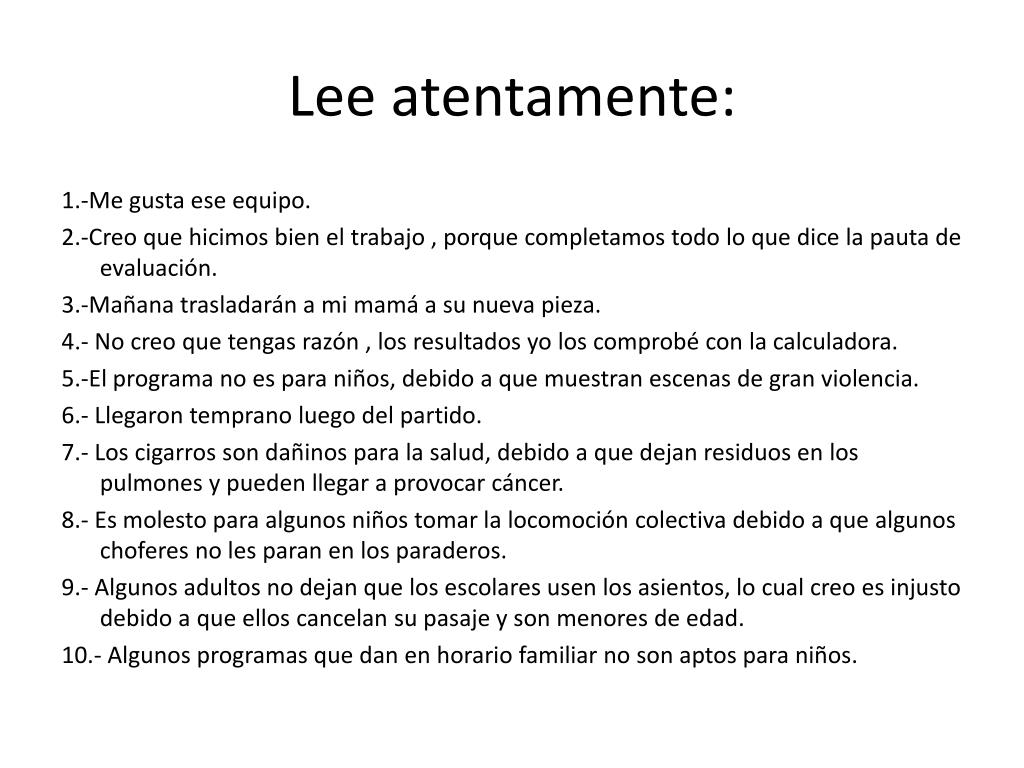 Lee atentamente:

1.-Me gusta ese equipo.

2.-Creo que hicimos bien el trabajo , porque completamos todo lo que dice la pauta de evaluación.

3.-Mañana trasladarán a mi mamá a su nueva pieza.

4.- No creo que tengas razón , los resultados yo los comprobé con la calculadora.

5.-El programa no es para niños, debido a que muestran escenas de gran violencia.

6.- Llegaron temprano luego del partido.

7.- Los cigarros son dañinos para la salud, debido a que dejan residuos en los pulmones y pueden llegar a provocar cáncer.

8.- Es molesto para algunos niños tomar la locomoción colectiva debido a que algunos choferes no les paran en los paraderos.

9.- Algunos adultos no dejan que los escolares usen los asientos, lo cual creo es injusto debido a que ellos cancelan su pasaje y son menores de edad.

10.- Algunos programas que dan en horario familiar no son aptos para niños.